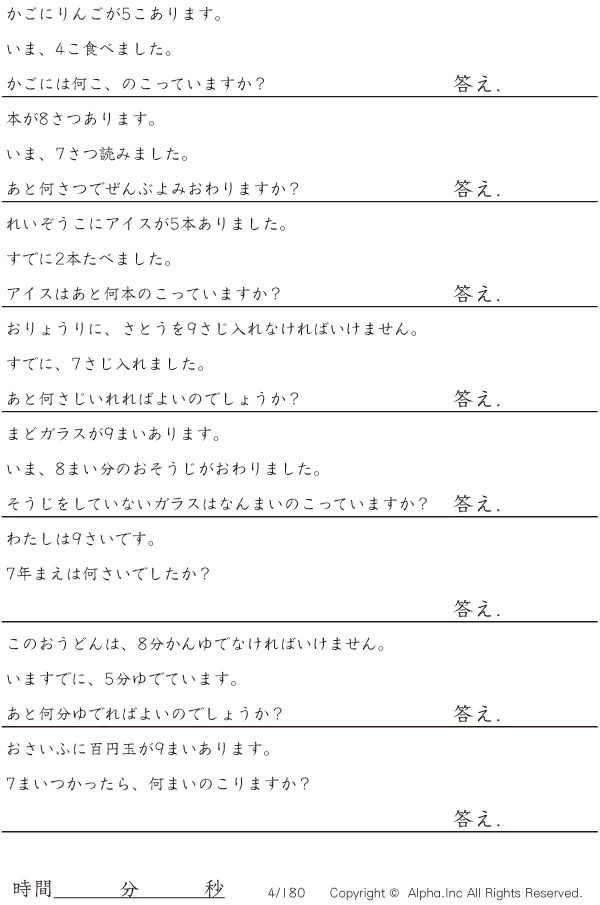 かごにりんごが5こあります。

いま、4こ食べました。

かごには何こ、のこっていますか？ 答え.

本が8さつあります。

いま、7さつ読みました。

あと何さつでぜんぶよみおわりますか？ 答え.

れいぞうこにアイスが5本ありました。

すでに2本たべました。

アイスはあと何本のこっていますか？ 答え.

おりょうりに、さとうを9さじ入れなければいけません。

すでに、7さじ入れました。

あと何さじいれればよいのでしょうか？ 答え.

まどガラスが9まいあります。

いま、8まい分のおそうじがおわりました。

そうじをしていないガラスはなんまいのこっていますか？ 答え.

わたしは9さいです。

7年まえは何さいでしたか？

答え.

このおうどんは、8分かんゆでなければいけません。

いますでに、5分ゆでています。

あと何分ゆでればよいのでしょうか？ 答え.

おさいふに百円玉が9まいあります。

7まいつかったら、何まいのこりますか？

答え.

時間____分____秒 4/180 Copyright © Alpha.Inc All Rights Reserved.